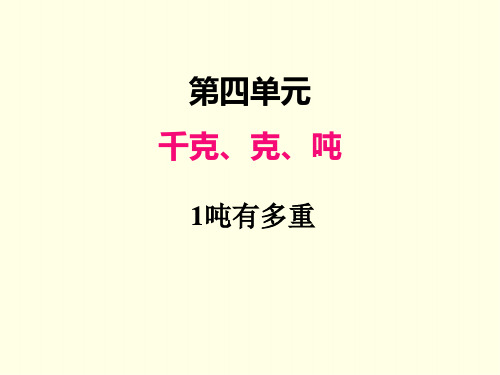 第四单元

千克、克、吨

1吨有多重